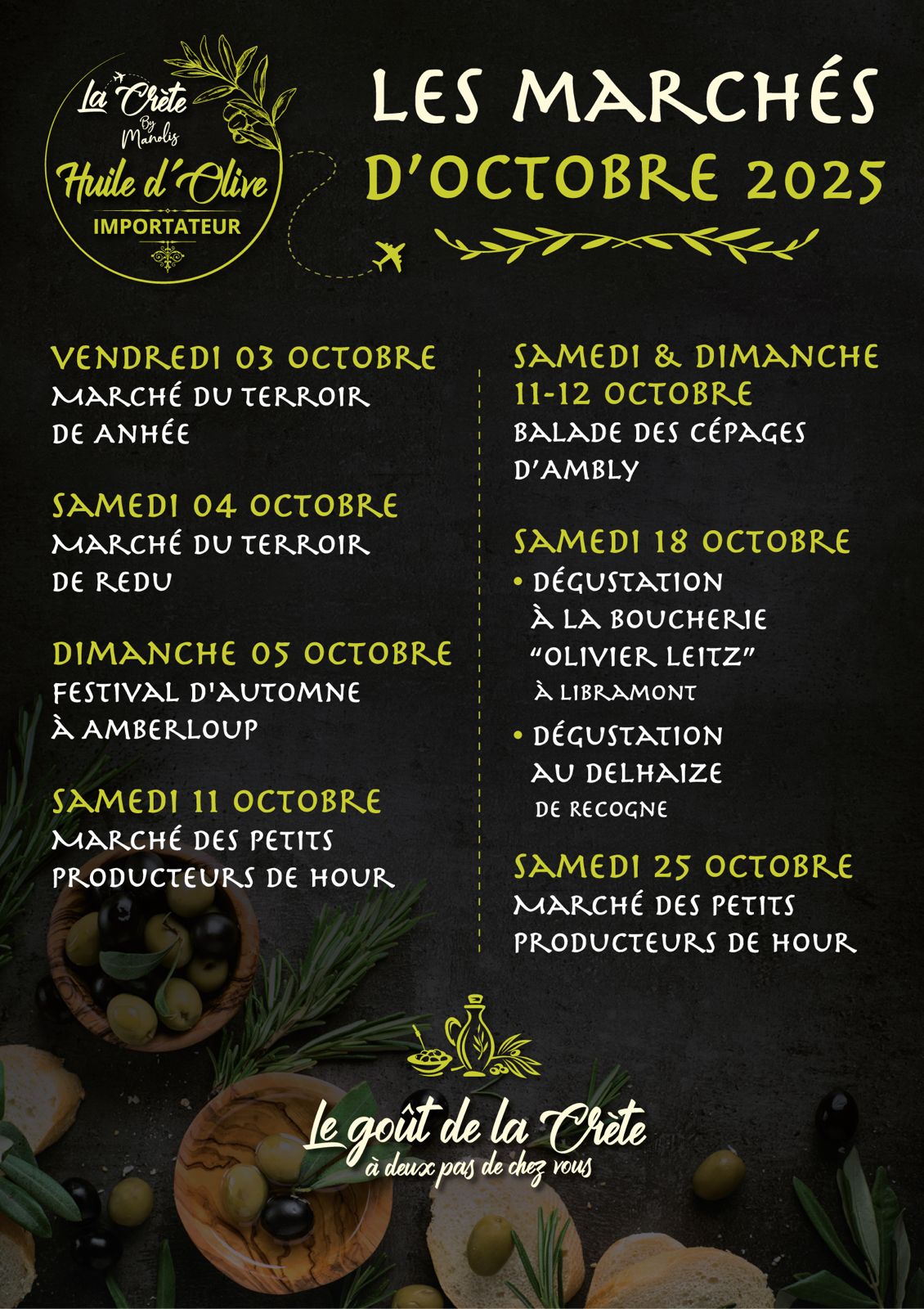 La Crète
By Manolis
Huile d'Olive
IMPORTATEUR

LES MARCHÉS
D'OCTOBRE 2025

VENDREDI 03 OCTOBRE
MARCHÉ DU TERROIR DE ANHÉE

SAMEDI 04 OCTOBRE
MARCHÉ DU TERROIR DE REDU

DIMANCHE 05 OCTOBRE
FESTIVAL D'AUTOMNE À AMBERLOUP

SAMEDI 11 OCTOBRE
MARCHÉ DES PETITS PRODUCTEURS DE HOUR

SAMEDI & DIMANCHE
11-12 OCTOBRE
BALADE DES CÉPAGES D'AMBLY

SAMEDI 18 OCTOBRE
• DÉGUSTATION À LA BOUCHERIE "OLIVIER LEITZ" À LIBRAMONT
• DÉGUSTATION AU DELHAIZE DE RECOGNE

SAMEDI 25 OCTOBRE
MARCHÉ DES PETITS PRODUCTEURS DE HOUR

Le goût de la Crète
à deux pas de chez vous